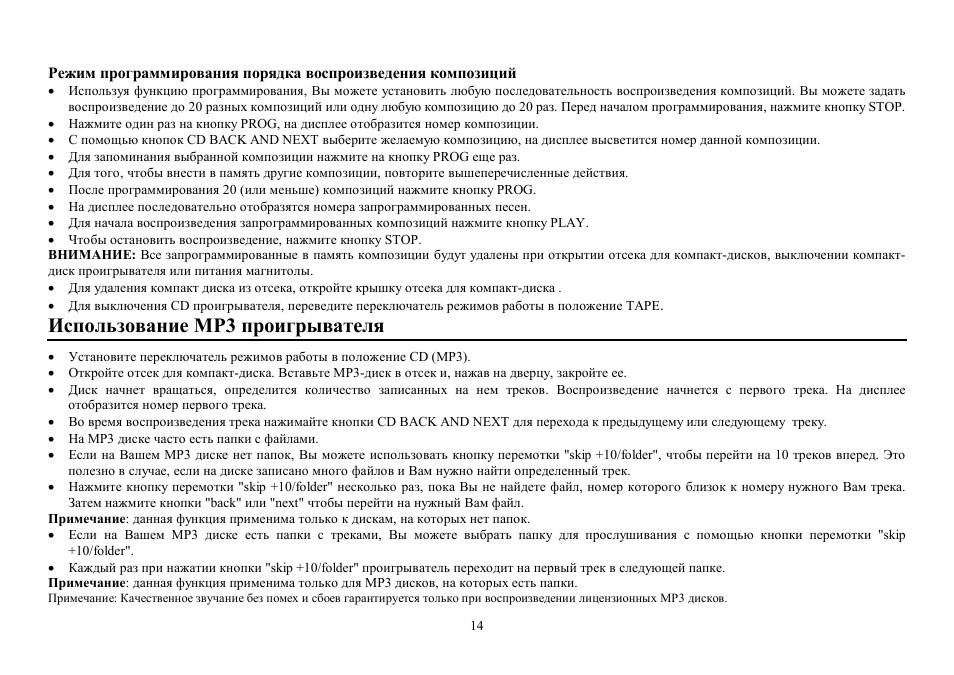 Режим программирования порядка воспроизведения композиций
• Используя функцию программирования, Вы можете установить любую последовательность воспроизведения композиций. Вы можете задать воспроизведение до 20 разных композиций или одну любую композицию до 20 раз. Перед началом программирования, нажмите кнопку STOP.
• Нажмите один раз на кнопку PROG, на дисплее отобразится номер композиции.
• С помощью кнопок CD BACK AND NEXT выберите желаемую композицию, на дисплее высветится номер данной композиции.
• Для запоминания выбранной композиции нажмите на кнопку PROG еще раз.
• Для того, чтобы внести в память другие композиции, повторите вышеперечисленные действия.
• После программирования 20 (или меньше) композиций нажмите кнопку PROG.
• На дисплее последовательно отобразятся номера запрограммированных песен.
• Для начала воспроизведения запрограммированных композиций нажмите кнопку PLAY.
• Чтобы остановить воспроизведение, нажмите кнопку STOP.
ВНИМАНИЕ: Все запрограммированные в память композиции будут удалены при открытии отсека для компакт-дисков, выключении компакт-диск проигрывателя или питания магнитолы.
• Для удаления компакт диска из отсека, откройте крышку отсека для компакт-диска .
• Для выключения CD проигрывателя, переведите переключатель режимов работы в положение TAPE.

Использование MP3 проигрывателя
• Установите переключатель режимов работы в положение CD (MP3).
• Откройте отсек для компакт-диска. Вставьте MP3-диск в отсек и, нажав на дверцу, закройте ее.
• Диск начнет вращаться, определится количество записанных на нем треков. Воспроизведение начнется с первого трека. На дисплее отобразится номер первого трека.
• Во время воспроизведения трека нажимайте кнопки CD BACK AND NEXT для перехода к предыдущему или следующему треку.
• На MP3 диске часто есть папки с файлами.
• Если на Вашем MP3 диске нет папок, Вы можете использовать кнопку перемотки "skip +10/folder", чтобы перейти на 10 треков вперед. Это полезно в случае, если на диске записано много файлов и Вам нужно найти определенный трек.
• Нажмите кнопку перемотки "skip +10/folder" несколько раз, пока Вы не найдете файл, номер которого близок к номеру нужного Вам трека. Затем нажмите кнопки "back" или "next" чтобы перейти на нужный Вам файл.
Примечание: данная функция применима только к дискам, на которых нет папок.
• Если на Вашем MP3 диске есть папки с треками, Вы можете выбрать папку для прослушивания с помощью кнопки перемотки "skip +10/folder".
• Каждый раз при нажатии кнопки "skip +10/folder" проигрыватель переходит на первый трек в следующей папке.
Примечание: данная функция применима только для MP3 дисков, на которых есть папки.
Примечание: Качественное звучание без помех и сбоев гарантируется только при воспроизведении лицензионных MP3 дисков.

14